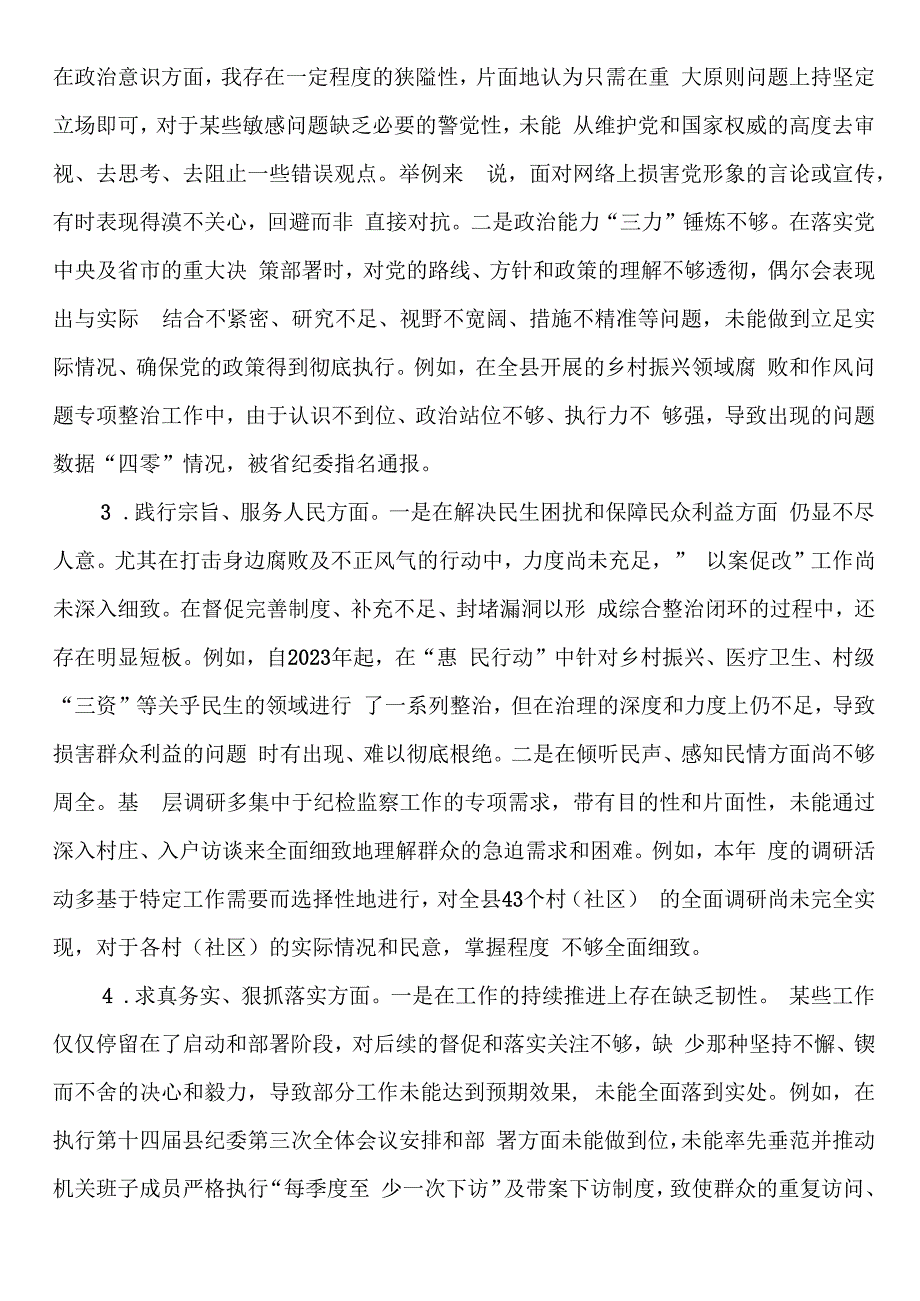 在政治意识方面，我存在一定程度的狭隘性，片面地认为只需在重 大原则问题上持坚定立场即可，对于某些敏感问题缺乏必要的警觉性，未能 从维护党和国家权威的高度去审视、去思考、去阻止一些错误观点。举例来 说，面对网络上损害党形象的言论或宣传，有时表现得漠不关心，回避而非 直接对抗。二是政治能力“三力”锤炼不够。在落实党中央及省市的重大决 策部署时，对党的路线、方针和政策的理解不够透彻，偶尔会表现出与实际 结合不紧密、研究不足、视野不宽阔、措施不精准等问题，未能做到立足实际情况、确保党的政策得到彻底执行。例如，在全县开展的乡村振兴领域腐 败和作风问题专项整治工作中，由于认识不到位、政治站位不够、执行力不 够强，导致出现的问题数据“四零”情况，被省纪委指名通报。

3 .践行宗旨、服务人民方面。一是在解决民生困扰和保障民众利益方面 仍显不尽人意。尤其在打击身边腐败及不正风气的行动中，力度尚未充足，” 以案促改”工作尚未深入细致。在督促完善制度、补充不足、封堵漏洞以形 成综合整治闭环的过程中，还存在明显短板。例如，自2023年起，在“惠 民行动”中针对乡村振兴、医疗卫生、村级“三资”等关乎民生的领域进行 了一系列整治，但在治理的深度和力度上仍不足，导致损害群众利益的问题 时有出现、难以彻底根绝。二是在倾听民声、感知民情方面尚不够周全。基 层调研多集中于纪检监察工作的专项需求，带有目的性和片面性，未能通过深入村庄、入户访谈来全面细致地理解群众的急迫需求和困难。例如，本年 度的调研活动多基于特定工作需要而选择性地进行，对全县43个村（社区） 的全面调研尚未完全实现，对于各村（社区）的实际情况和民意，掌握程度 不够全面细致。

4 .求真务实、狠抓落实方面。一是在工作的持续推进上存在缺乏韧性。 某些工作仅仅停留在了启动和部署阶段，对后续的督促和落实关注不够，缺 少那种坚持不懈、锲而不舍的决心和毅力，导致部分工作未能达到预期效果， 未能全面落到实处。例如，在执行第十四届县纪委第三次全体会议安排和部 署方面未能做到位，未能率先垂范并推动机关班子成员严格执行“每季度至 少一次下访”及带案下访制度，致使群众的重复访问、